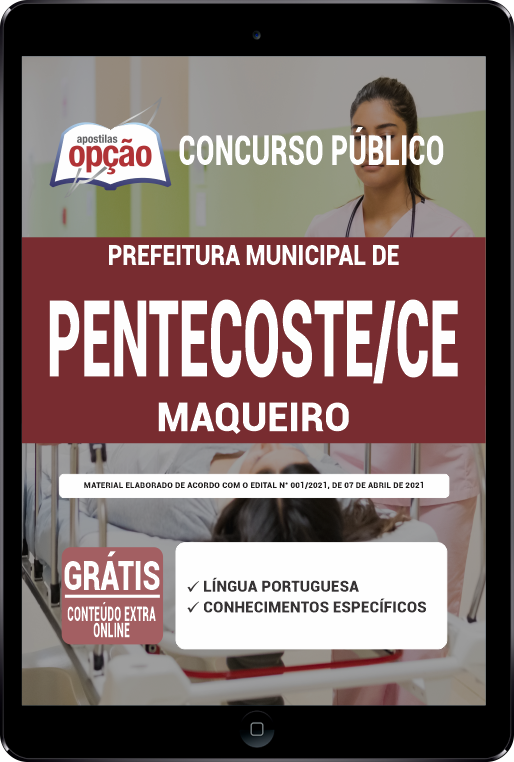 apostilas
opção

CONCURSO PÚBLICO

PREFEITURA MUNICIPAL DE

PENTECOSTE/CE

MAQUEIRO

MATERIAL ELABORADO DE ACORDO COM O EDITAL Nº 001/2021, DE 07 DE ABRIL DE 2021

GRÁTIS
CONTEÚDO EXTRA ONLINE

✓ LÍNGUA PORTUGUESA
✓ CONHECIMENTOS ESPECÍFICOS